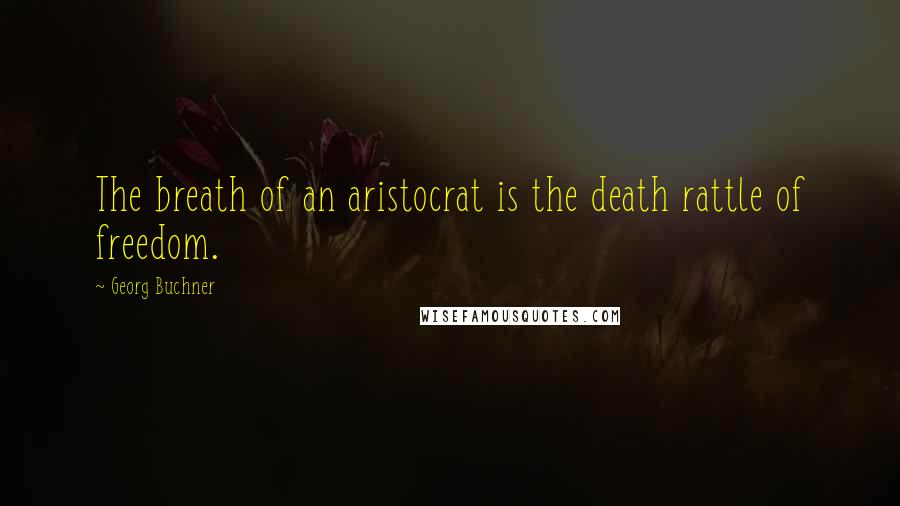 The breath of an aristocrat is the death rattle of freedom.

- Georg Buchner

WISEFAMOUSQUOTES.COM